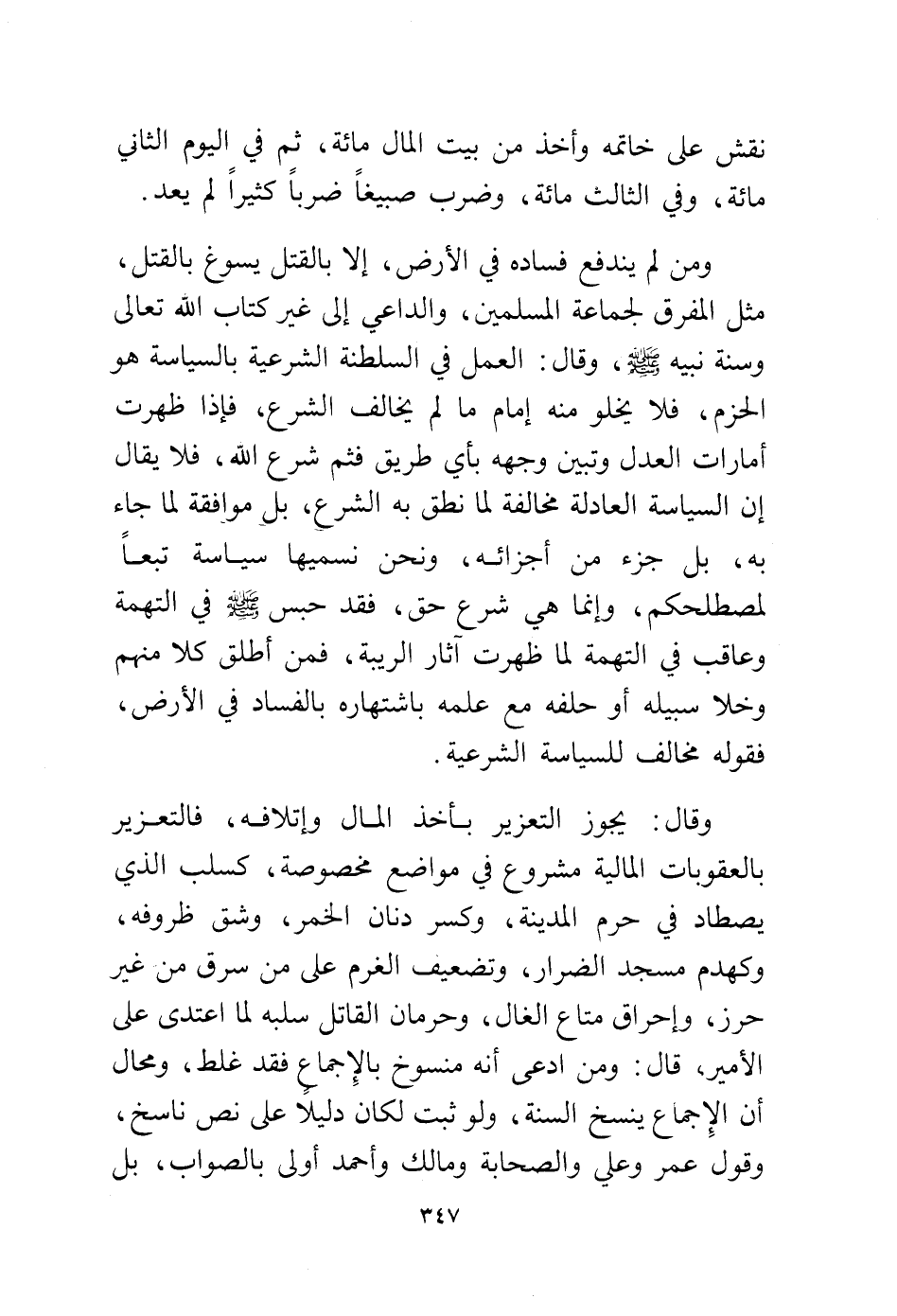 نقش على خاتمه وأخذ من بيت المال مائة، ثم في اليوم الثاني مائة، وفي الثالث مائة، وضرب صبيغاً ضرباً كثيراً لم يعد.

ومن لم يندفع فساده في الأرض، إلا بالقتل يسوغ بالقتل، مثل المفرق لجماعة المسلمين، والداعي إلى غير كتاب الله تعالى وسنة نبيه ﷺ، وقال: العمل في السلطنة الشرعية بالسياسة هو الحزم، فلا يخلو منه إمام ما لم يخالف الشرع، فإذا ظهرت أمارات العدل وتبين وجهه بأي طريق فثم شرع الله، فلا يقال إن السياسة العادلة مخالفة لما نطق به الشرع، بل موافقة لما جاء به، بل جزء من أجزائه، ونحن نسميها سياسة تبعاً لمصطلحكم، وإنما هي شرع حق، فقد حبس ﷺ في التهمة وعاقب في التهمة لما ظهرت آثار الريبة، فمن أطلق كلا منهم وخلا سبيله أو حلفه مع علمه باشتهاره بالفساد في الأرض، فقوله مخالف للسياسة الشرعية.

وقال: يجوز التعزير بأخذ المال وإتلافه، فالتعزير بالعقوبات المالية مشروع في مواضع مخصوصة، كسلب الذي يصطاد في حرم المدينة، وكسر دنان الخمر، وشق ظروفه، وكهدم مسجد الضرار، وتضعيف الغرم على من سرق من غير حرز، وإحراق متاع الغال، وحرمان القاتل سلبه لما اعتدى على الأمير، قال: ومن ادعى أنه منسوخ بالإجماع فقد غلط، ومحال أن الإجماع ينسخ السنة، ولو ثبت لكان دليلاً على نص ناسخ، وقول عمر وعلي والصحابة ومالك وأحمد أولى بالصواب، بل

٣٤٧